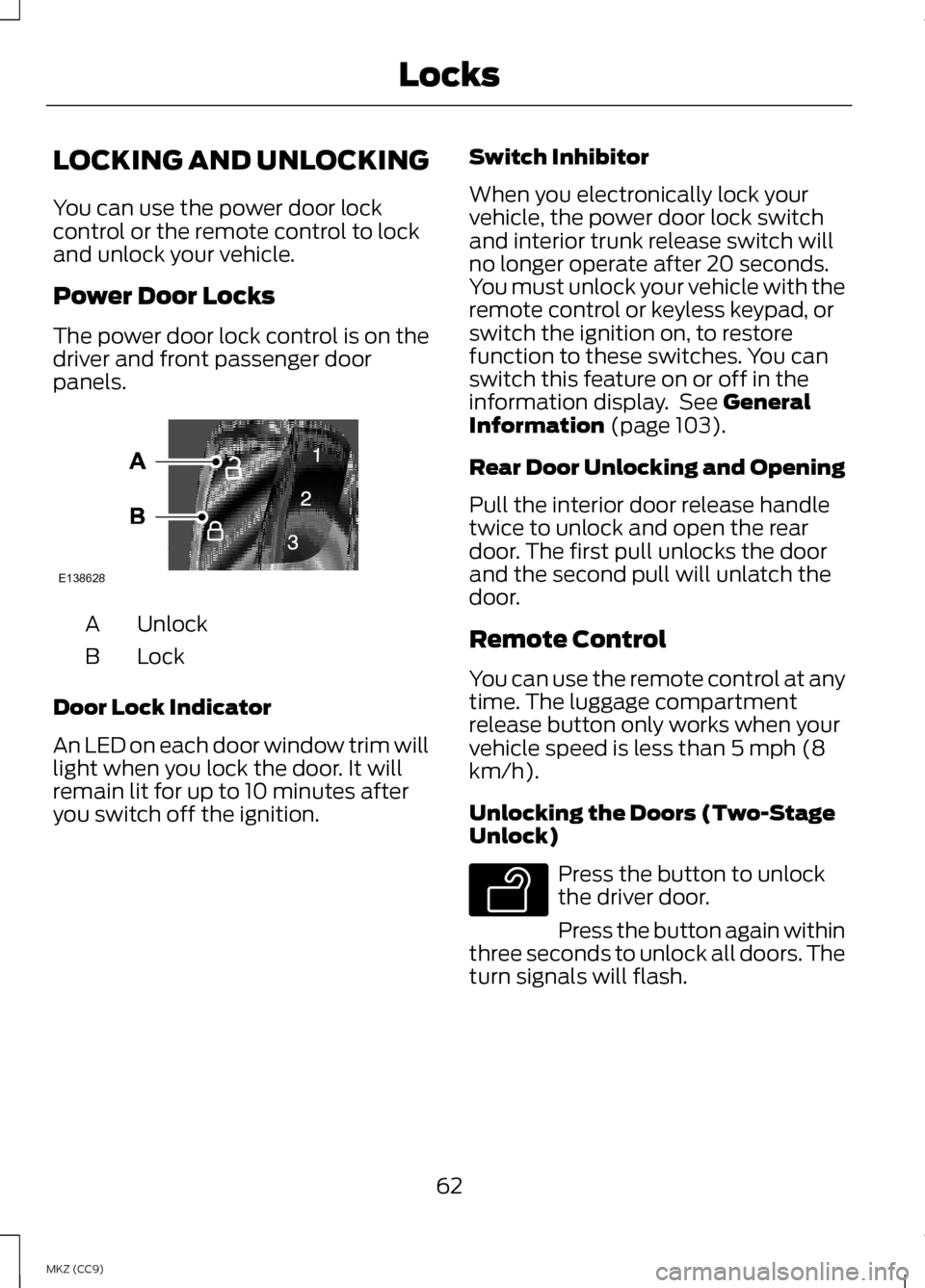 Locks

LOCKING AND UNLOCKING

You can use the power door lock control or the remote control to lock and unlock your vehicle.

Power Door Locks

The power door lock control is on the driver and front passenger door panels.

A

B

1

2

3

E138628

A Unlock

B Lock

Door Lock Indicator

An LED on each door window trim will light when you lock the door. It will remain lit for up to 10 minutes after you switch off the ignition.

Switch Inhibitor

When you electronically lock your vehicle, the power door lock switch and interior trunk release switch will no longer operate after 20 seconds. You must unlock your vehicle with the remote control or keyless keypad, or switch the ignition on, to restore function to these switches. You can switch this feature on or off in the information display. See General Information (page 103).

Rear Door Unlocking and Opening

Pull the interior door release handle twice to unlock and open the rear door. The first pull unlocks the door and the second pull will unlatch the door.

Remote Control

You can use the remote control at any time. The luggage compartment release button only works when your vehicle speed is less than 5 mph (8 km/h).

Unlocking the Doors (Two-Stage Unlock)

Press the button to unlock the driver door.

Press the button again within three seconds to unlock all doors. The turn signals will flash.

62

MKZ (CC9)

carmanualsonline.info